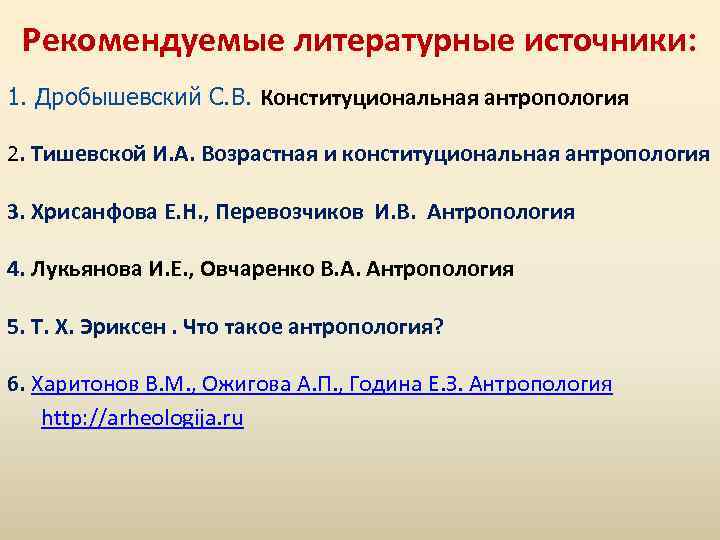 Рекомендуемые литературные источники:

1. Дробышевский С.В. Конституциональная антропология

2. Тишевской И.А. Возрастная и конституциональная антропология

3. Хрисанфова Е.Н., Перевозчиков И.В. Антропология

4. Лукьянова И.Е., Овчаренко В.А. Антропология

5. Т. Х. Эриксен . Что такое антропология?

6. Харитонов В.М., Ожигова А.П., Година Е.З. Антропология http://arheologija.ru